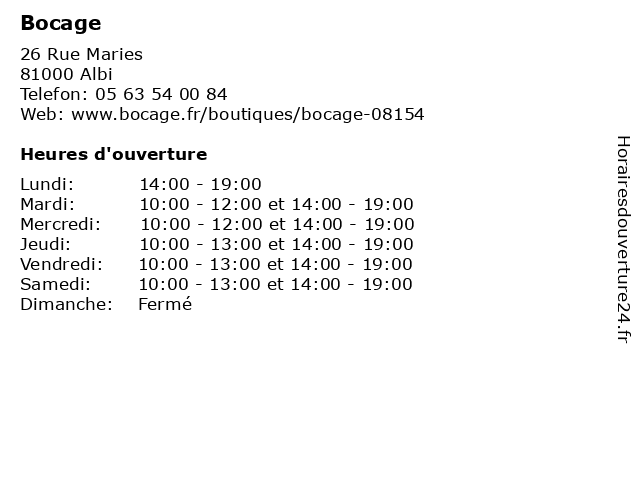 Bocage

26 Rue Maries
81000 Albi
Telefon: 05 63 54 00 84
Web: www.bocage.fr/boutiques/bocage-08154

Heures d'ouverture

| | |
|---|---|
| Lundi: | 14:00 - 19:00 |
| Mardi: | 10:00 - 12:00 et 14:00 - 19:00 |
| Mercredi: | 10:00 - 12:00 et 14:00 - 19:00 |
| Jeudi: | 10:00 - 13:00 et 14:00 - 19:00 |
| Vendredi: | 10:00 - 13:00 et 14:00 - 19:00 |
| Samedi: | 10:00 - 13:00 et 14:00 - 19:00 |
| Dimanche: | Fermé |

Horairesdouverture24.fr